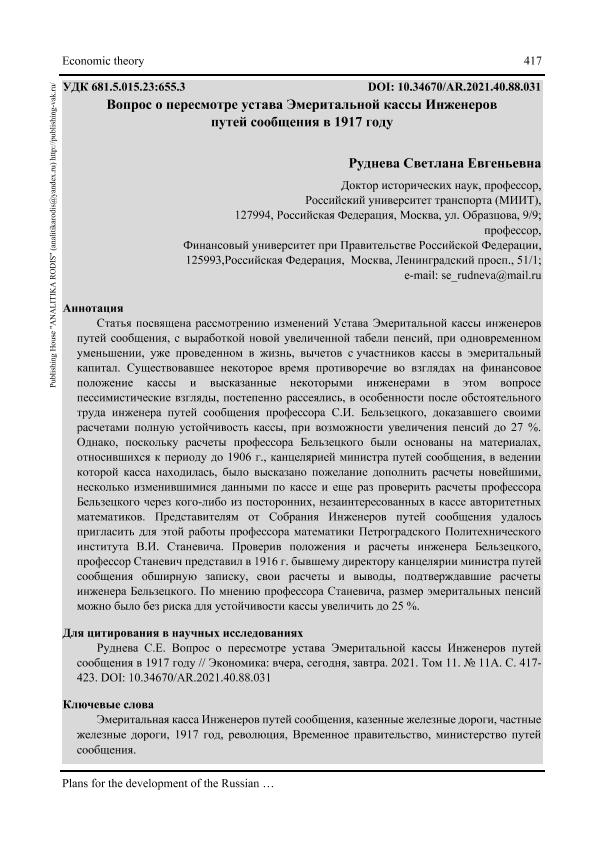 Economic theory 417

Publishing House "ANALITIKA RODIS" (analitikarodis@yandex.ru) http://publishing-vak.ru/

УДК 681.5.015.23:655.3 DOI: 10.34670/AR.2021.40.88.031

Вопрос о пересмотре устава Эмеритальной кассы Инженеров путей сообщения в 1917 году

Руднева Светлана Евгеньевна

Доктор исторических наук, профессор,
Российский университет транспорта (МИИТ),
127994, Российская Федерация, Москва, ул. Образцова, 9/9;
профессор,
Финансовый университет при Правительстве Российской Федерации,
125993,Российская Федерация, Москва, Ленинградский просп., 51/1;
e-mail: se_rudneva@mail.ru

Аннотация

Статья посвящена рассмотрению изменений Устава Эмеритальной кассы инженеров путей сообщения, с выработкой новой увеличенной табели пенсий, при одновременном уменьшении, уже проведенном в жизнь, вычетов с участников кассы в эмеритальный капитал. Существовавшее некоторое время противоречие во взглядах на финансовое положение кассы и высказанные некоторыми инженерами в этом вопросе пессимистические взгляды, постепенно рассеялись, в особенности после обстоятельного труда инженера путей сообщения профессора С.И. Бельзецкого, доказавшего своими расчетами полную устойчивость кассы, при возможности увеличения пенсий до 27 %. Однако, поскольку расчеты профессора Бельзецкого были основаны на материалах, относившихся к периоду до 1906 г., канцелярией министра путей сообщения, в ведении которой касса находилась, было высказано пожелание дополнить расчеты новейшими, несколько изменившимися данными по кассе и еще раз проверить расчеты профессора Бельзецкого через кого-либо из посторонних, незаинтересованных в кассе авторитетных математиков. Представителям от Собрания Инженеров путей сообщения удалось пригласить для этой работы профессора математики Петроградского Политехнического института В.И. Станевича. Проверив положения и расчеты инженера Бельзецкого, профессор Станевич представил в 1916 г. бывшему директору канцелярии министра путей сообщения обширную записку, свои расчеты и выводы, подтверждавшие расчеты инженера Бельзецкого. По мнению профессора Станевича, размер эмеритальных пенсий можно было без риска для устойчивости кассы увеличить до 25 %.

Для цитирования в научных исследованиях

Руднева С.Е. Вопрос о пересмотре устава Эмеритальной кассы Инженеров путей сообщения в 1917 году // Экономика: вчера, сегодня, завтра. 2021. Том 11. № 11А. С. 417-423. DOI: 10.34670/AR.2021.40.88.031

Ключевые слова

Эмеритальная касса Инженеров путей сообщения, казенные железные дороги, частные железные дороги, 1917 год, революция, Временное правительство, министерство путей сообщения.

Plans for the development of the Russian …